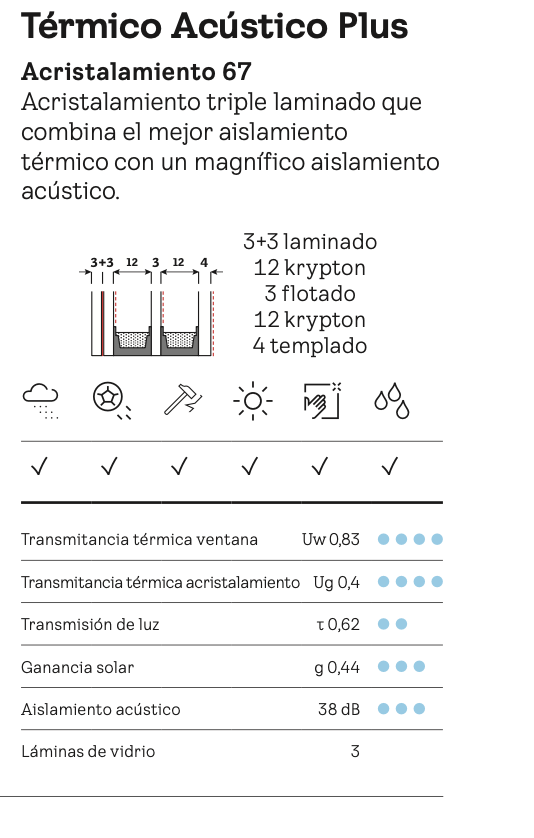 Térmico Acústico Plus

Acristalamiento 67

Acristalamiento triple laminado que combina el mejor aislamiento térmico con un magnífico aislamiento acústico.

3+3 12 3 12 4

3+3 laminado
12 krypton
3 flotado
12 krypton
4 templado

✓ ✓ ✓ ✓ ✓ ✓

| | | |
|---|---|---|
| Transmitancia térmica ventana | Uw 0,83 | ●●●● |
| Transmitancia térmica acristalamiento | Ug 0,4 | ●●●● |
| Transmisión de luz | τ 0,62 | ●● |
| Ganancia solar | g 0,44 | ●●● |
| Aislamiento acústico | 38 dB | ●●● |
| Láminas de vidrio | 3 | |